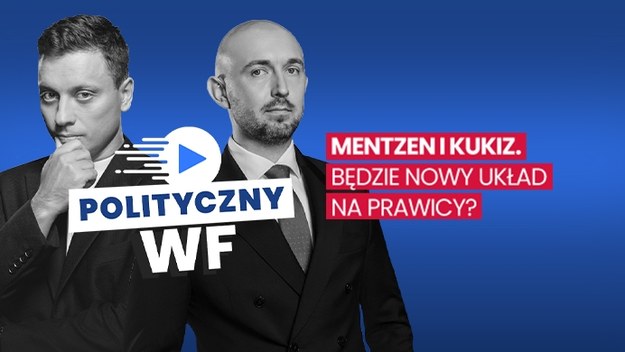 POLITYCZNY WF

MENTZEN I KUKIZ. BĘDZIE NOWY UKŁAD NA PRAWICY?